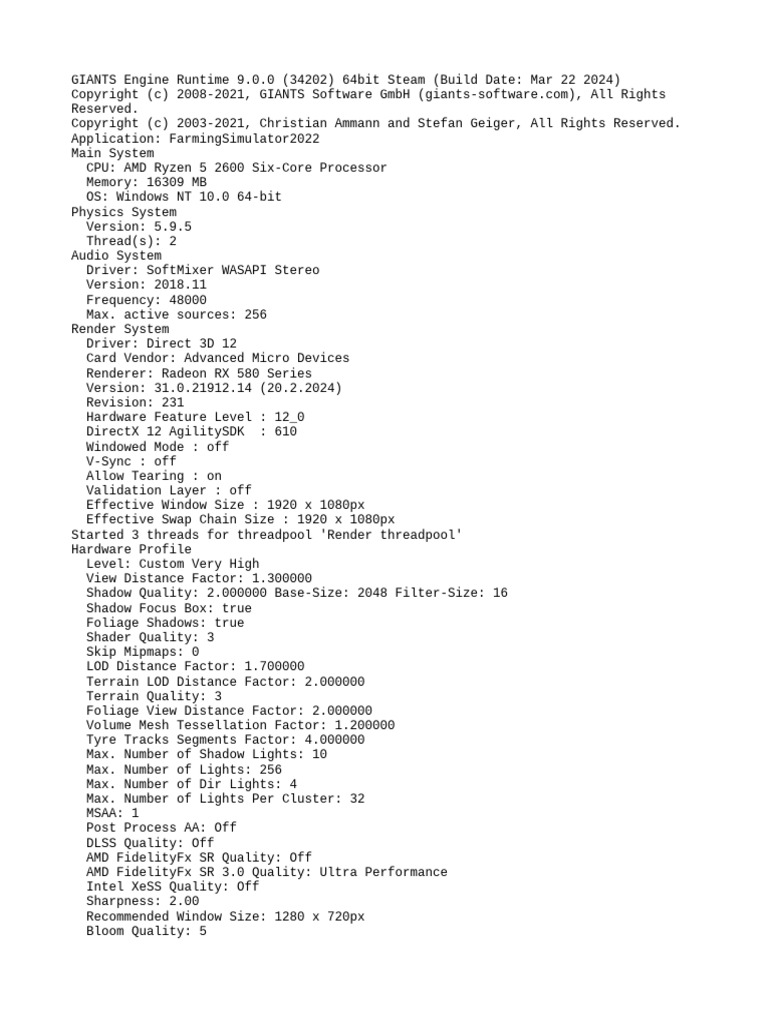 GIANTS Engine Runtime 9.0.0 (34202) 64bit Steam (Build Date: Mar 22 2024)
Copyright (c) 2008-2021, GIANTS Software GmbH (giants-software.com), All Rights Reserved.
Copyright (c) 2003-2021, Christian Ammann and Stefan Geiger, All Rights Reserved.
Application: FarmingSimulator2022
Main System
  CPU: AMD Ryzen 5 2600 Six-Core Processor
  Memory: 16309 MB
  OS: Windows NT 10.0 64-bit
Physics System
  Version: 5.9.5
  Thread(s): 2
Audio System
  Driver: SoftMixer WASAPI Stereo
  Version: 2018.11
  Frequency: 48000
  Max. active sources: 256
Render System
  Driver: Direct 3D 12
  Card Vendor: Advanced Micro Devices
  Renderer: Radeon RX 580 Series
  Version: 31.0.21912.14 (20.2.2024)
  Revision: 231
  Hardware Feature Level : 12_0
  DirectX 12 AgilitySDK  : 610
  Windowed Mode : off
  V-Sync : off
  Allow Tearing : on
  Validation Layer : off
  Effective Window Size : 1920 x 1080px
  Effective Swap Chain Size : 1920 x 1080px
Started 3 threads for threadpool 'Render threadpool'
Hardware Profile
  Level: Custom Very High
  View Distance Factor: 1.300000
  Shadow Quality: 2.000000 Base-Size: 2048 Filter-Size: 16
  Shadow Focus Box: true
  Foliage Shadows: true
  Shader Quality: 3
  Skip Mipmaps: 0
  LOD Distance Factor: 1.700000
  Terrain LOD Distance Factor: 2.000000
  Terrain Quality: 3
  Foliage View Distance Factor: 2.000000
  Volume Mesh Tessellation Factor: 1.200000
  Tyre Tracks Segments Factor: 4.000000
  Max. Number of Shadow Lights: 10
  Max. Number of Lights: 256
  Max. Number of Dir Lights: 4
  Max. Number of Lights Per Cluster: 32
  MSAA: 1
  Post Process AA: Off
  DLSS Quality: Off
  AMD FidelityFx SR Quality: Off
  AMD FidelityFx SR 3.0 Quality: Ultra Performance
  Intel XeSS Quality: Off
  Sharpness: 2.00
  Recommended Window Size: 1280 x 720px
  Bloom Quality: 5